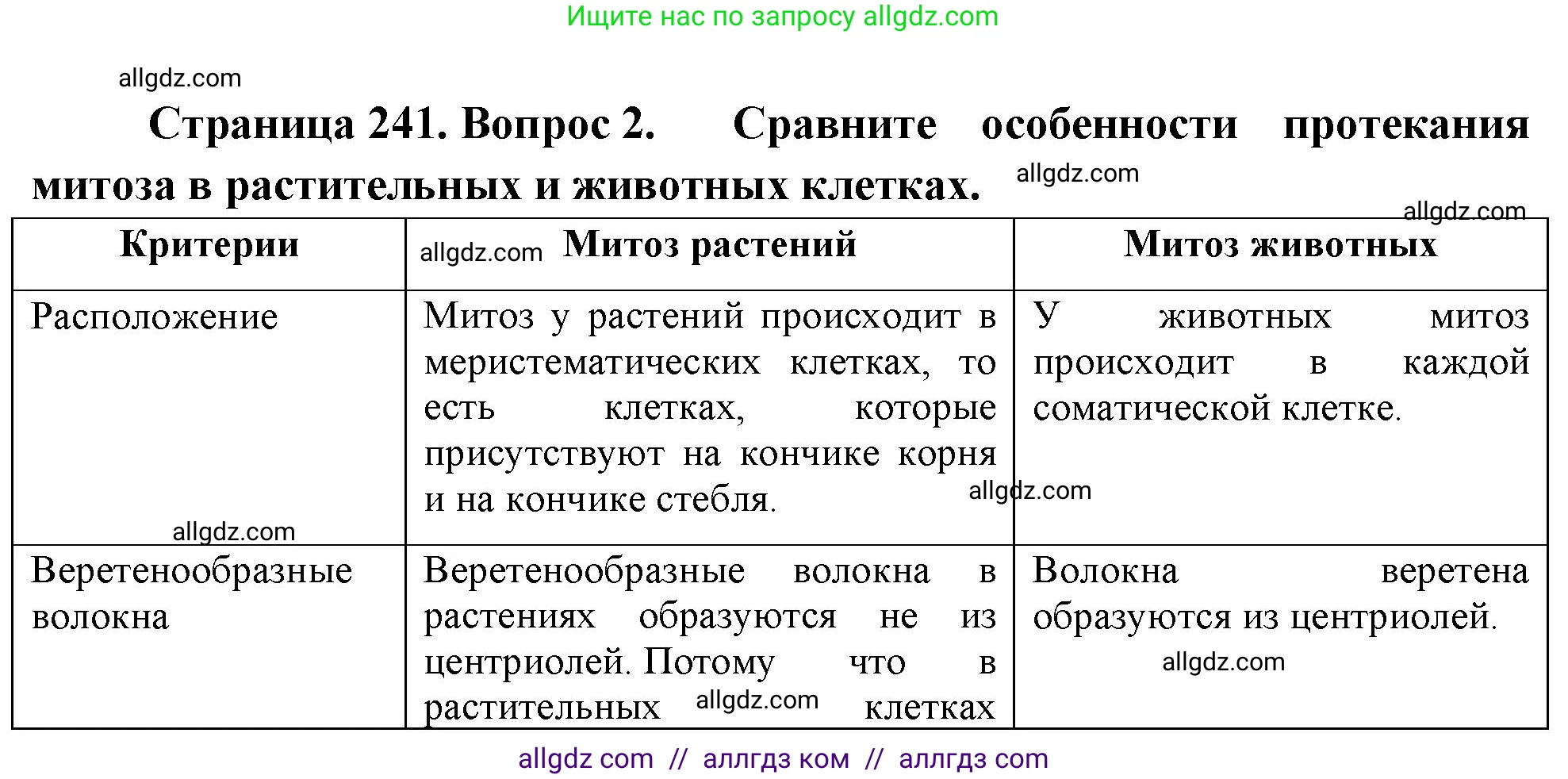 Ищите нас по запросу allgdz.com

allgdz.com

Страница 241. Вопрос 2. Сравните особенности протекания митоза в растительных и животных клетках. allgdz.com

allgdz.com

| Критерии | allgdz.com Митоз растений | Митоз животных |
|---|---|---|
| Расположение allgdz.com | Митоз у растений происходит в меристематических клетках, то есть клетках, которые присутствуют на кончике корня и на кончике стебля. allgdz.com | У животных митоз происходит в каждой соматической клетке. |
| Веретенообразные волокна | Веретенообразные волокна в растениях образуются не из центриолей. Потому что в растительных allgdz.com клетках | Волокна веретена образуются из центриолей. allgdz.com |

allgdz com // аллгдз ком // аллгдз com